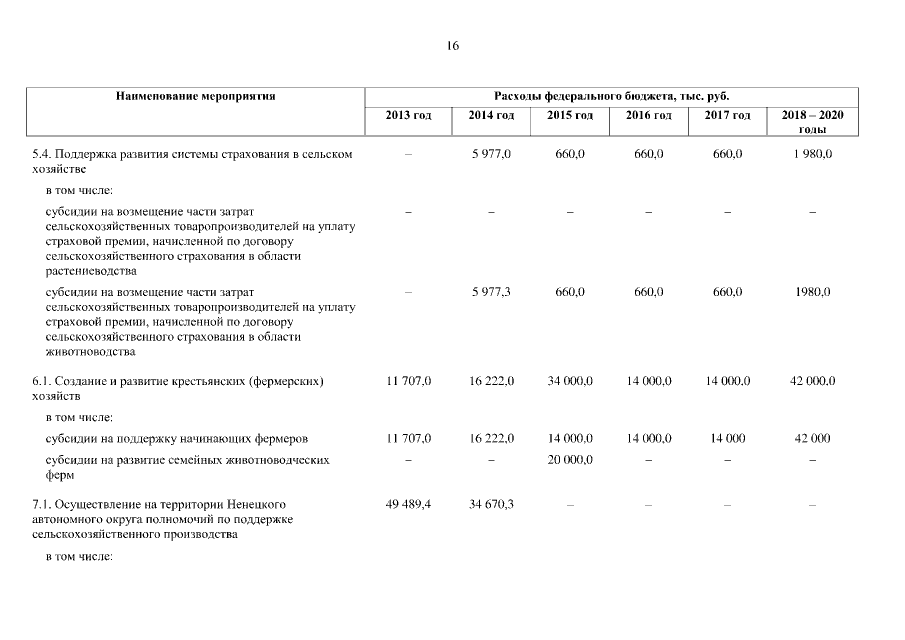 16

| Наименование мероприятия | Расходы федерального бюджета, тыс. руб. | | | | | |
|---|---|---|---|---|---|---|
| | 2013 год | 2014 год | 2015 год | 2016 год | 2017 год | 2018 – 2020 годы |
| 5.4. Поддержка развития системы страхования в сельском хозяйстве | – | 5 977,0 | 660,0 | 660,0 | 660,0 | 1 980,0 |
| в том числе: | | | | | | |
| субсидии на возмещение части затрат сельскохозяйственных товаропроизводителей на уплату страховой премии, начисленной по договору сельскохозяйственного страхования в области растениеводства | – | – | – | – | – | – |
| субсидии на возмещение части затрат сельскохозяйственных товаропроизводителей на уплату страховой премии, начисленной по договору сельскохозяйственного страхования в области животноводства | – | 5 977,3 | 660,0 | 660,0 | 660,0 | 1980,0 |
| 6.1. Создание и развитие крестьянских (фермерских) хозяйств | 11 707,0 | 16 222,0 | 34 000,0 | 14 000,0 | 14 000,0 | 42 000,0 |
| в том числе: | | | | | | |
| субсидии на поддержку начинающих фермеров | 11 707,0 | 16 222,0 | 14 000,0 | 14 000,0 | 14 000 | 42 000 |
| субсидии на развитие семейных животноводческих ферм | – | – | 20 000,0 | – | – | – |
| 7.1. Осуществление на территории Ненецкого автономного округа полномочий по поддержке сельскохозяйственного производства | 49 489,4 | 34 670,3 | – | – | – | – |
| в том числе: | | | | | | |